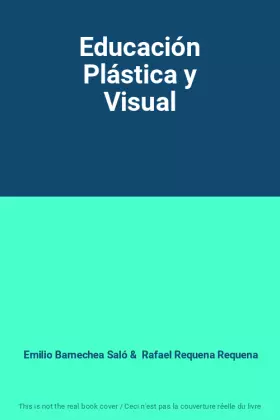 Educación Plástica y Visual

Emilio Barnechea Saló & Rafael Requena Requena

This is not the real book cover / Ceci n'est pas la couverture réelle du livre